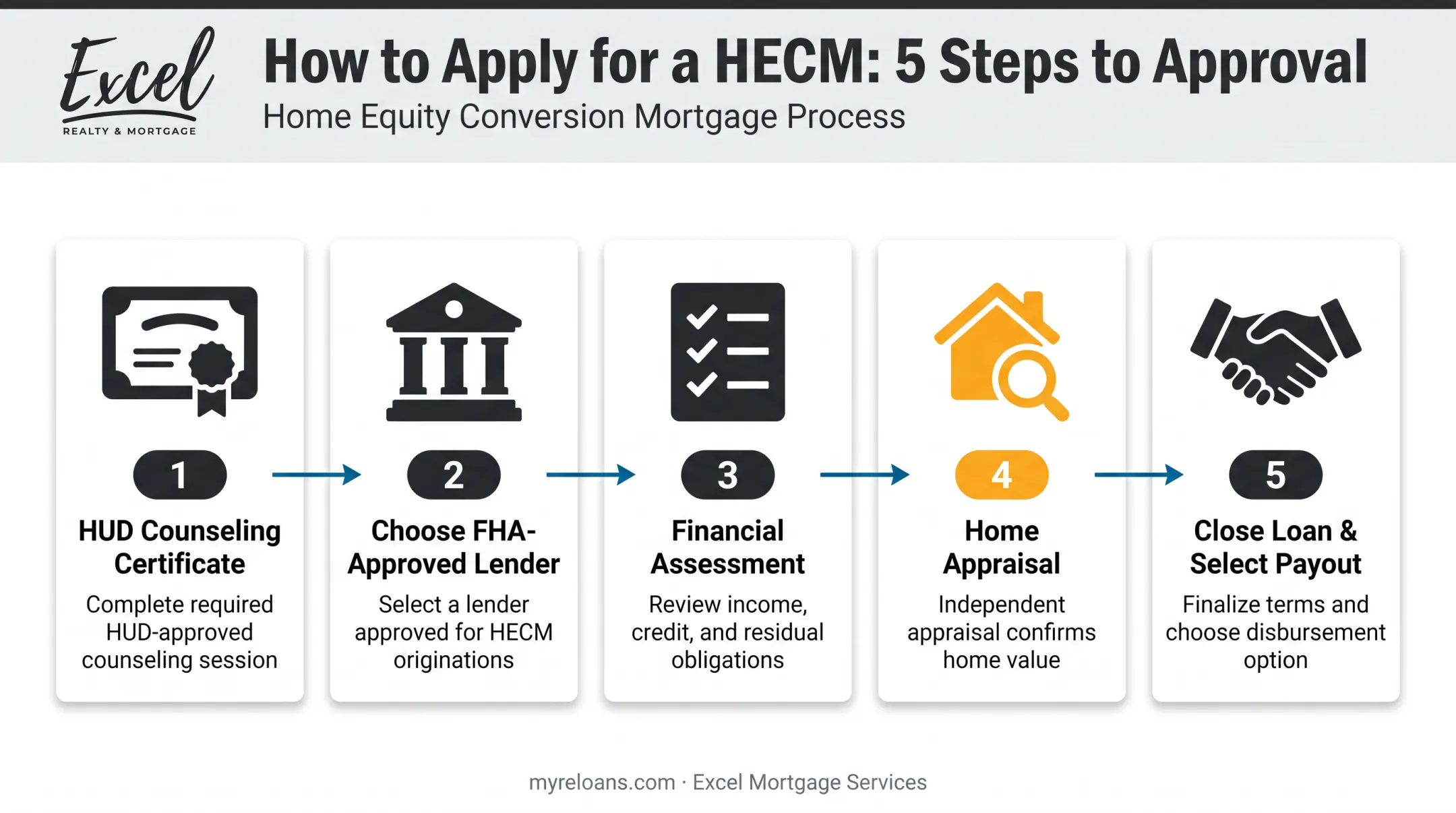 Excel
REALTY & MORTGAGE

How to Apply for a HECM: 5 Steps to Approval
Home Equity Conversion Mortgage Process

1
HUD Counseling Certificate
Complete required HUD-approved counseling session

2
Choose FHA-Approved Lender
Select a lender approved for HECM originations

3
Financial Assessment
Review income, credit, and residual obligations

4
Home Appraisal
Independent appraisal confirms home value

5
Close Loan & Select Payout
Finalize terms and choose disbursement option

myreloans.com · Excel Mortgage Services